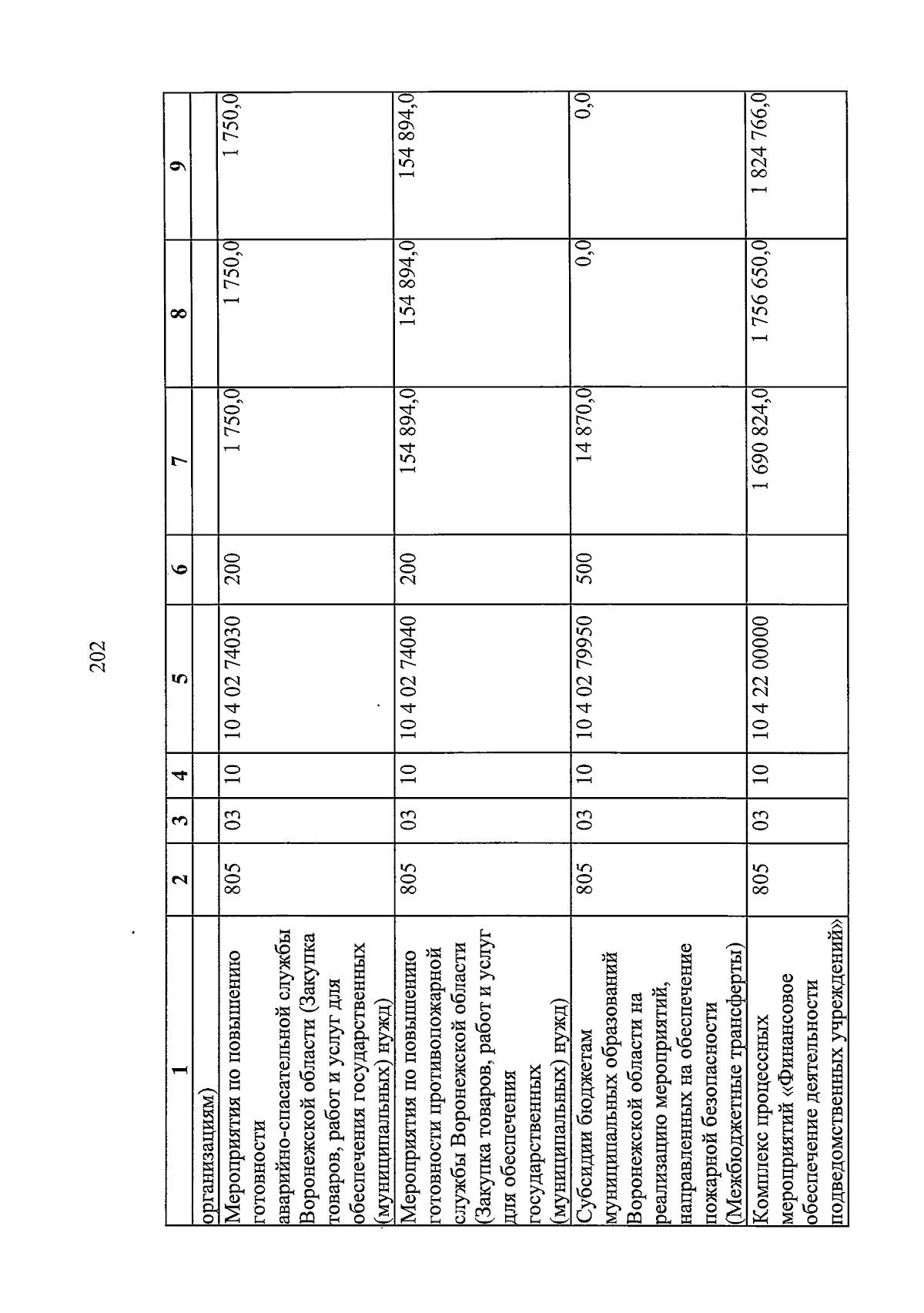 202

| 1 | 2 | 3 | 4 | 5 | 6 | 7 | 8 | 9 |
|---|---|---|---|---|---|---|---|---|
| организациям) | | | | | | | | |
| Мероприятия по повышению готовности аварийно-спасательной службы Воронежской области (Закупка товаров, работ и услуг для обеспечения государственных (муниципальных) нужд) | 805 | 03 | 10 | 10 4 02 74030 | 200 | 1 750,0 | 1 750,0 | 1 750,0 |
| Мероприятия по повышению готовности противопожарной службы Воронежской области (Закупка товаров, работ и услуг для обеспечения государственных (муниципальных) нужд) | 805 | 03 | 10 | 10 4 02 74040 | 200 | 154 894,0 | 154 894,0 | 154 894,0 |
| Субсидии бюджетам муниципальных образований Воронежской области на реализацию мероприятий, направленных на обеспечение пожарной безопасности (Межбюджетные трансферты) | 805 | 03 | 10 | 10 4 02 79950 | 500 | 14 870,0 | 0,0 | 0,0 |
| Комплекс процессных мероприятий «Финансовое обеспечение деятельности подведомственных учреждений» | 805 | 03 | 10 | 10 4 22 00000 | | 1 690 824,0 | 1 756 650,0 | 1 824 766,0 |